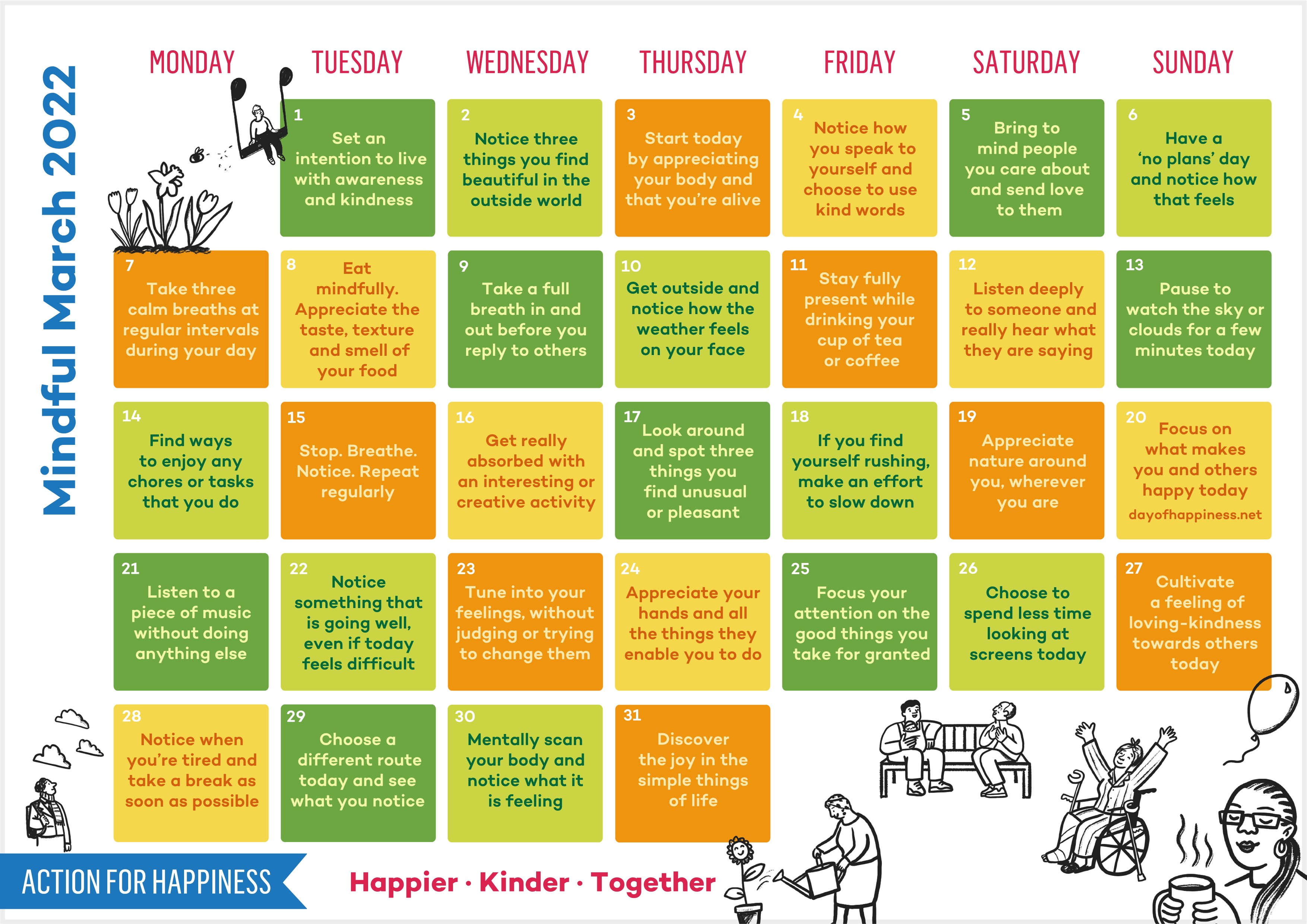 Mindful March 2022

| MONDAY | TUESDAY | WEDNESDAY | THURSDAY | FRIDAY | SATURDAY | SUNDAY |
|---|---|---|---|---|---|---|
| | 1 Set an intention to live with awareness and kindness | 2 Notice three things you find beautiful in the outside world | 3 Start today by appreciating your body and that you're alive | 4 Notice how you speak to yourself and choose to use kind words | 5 Bring to mind people you care about and send love to them | 6 Have a 'no plans' day and notice how that feels |
| 7 Take three calm breaths at regular intervals during your day | 8 Eat mindfully. Appreciate the taste, texture and smell of your food | 9 Take a full breath in and out before you reply to others | 10 Get outside and notice how the weather feels on your face | 11 Stay fully present while drinking your cup of tea or coffee | 12 Listen deeply to someone and really hear what they are saying | 13 Pause to watch the sky or clouds for a few minutes today |
| 14 Find ways to enjoy any chores or tasks that you do | 15 Stop. Breathe. Notice. Repeat regularly | 16 Get really absorbed with an interesting or creative activity | 17 Look around and spot three things you find unusual or pleasant | 18 If you find yourself rushing, make an effort to slow down | 19 Appreciate nature around you, wherever you are | 20 Focus on what makes you and others happy today dayofhappiness.net |
| 21 Listen to a piece of music without doing anything else | 22 Notice something that is going well, even if today feels difficult | 23 Tune into your feelings, without judging or trying to change them | 24 Appreciate your hands and all the things they enable you to do | 25 Focus your attention on the good things you take for granted | 26 Choose to spend less time looking at screens today | 27 Cultivate a feeling of loving-kindness towards others today |
| 28 Notice when you're tired and take a break as soon as possible | 29 Choose a different route today and see what you notice | 30 Mentally scan your body and notice what it is feeling | 31 Discover the joy in the simple things of life | | | |

ACTION FOR HAPPINESS

Happier · Kinder · Together